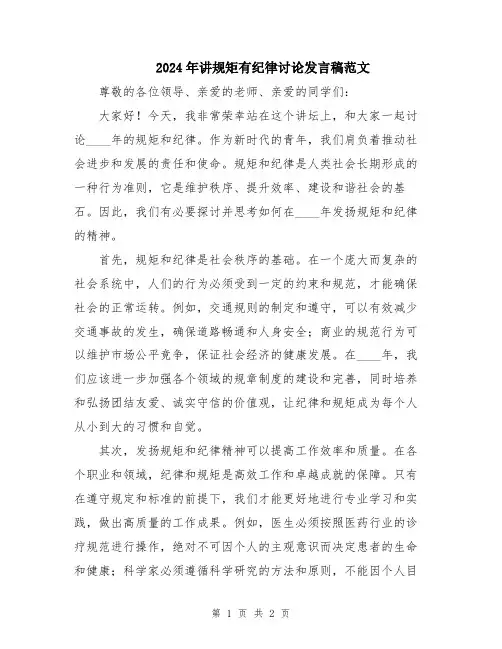 2024年讲规矩有纪律讨论发言稿范文

尊敬的各位领导、亲爱的老师、亲爱的同学们：

大家好！今天，我非常荣幸站在这个讲坛上，和大家一起讨论____年的规矩和纪律。作为新时代的青年，我们肩负着推动社会进步和发展的责任和使命。规矩和纪律是人类社会长期形成的一种行为准则，它是维护秩序、提升效率、建设和谐社会的基石。因此，我们有必要探讨并思考如何在____年发扬规矩和纪律的精神。

首先，规矩和纪律是社会秩序的基础。在一个庞大而复杂的社会系统中，人们的行为必须受到一定的约束和规范，才能确保社会的正常运转。例如，交通规则的制定和遵守，可以有效减少交通事故的发生，确保道路畅通和人身安全；商业的规范行为可以维护市场公平竞争，保证社会经济的健康发展。在____年，我们应该进一步加强各个领域的规章制度的建设和完善，同时培养和弘扬团结友爱、诚实守信的价值观，让纪律和规矩成为每个人从小到大的习惯和自觉。

其次，发扬规矩和纪律精神可以提高工作效率和质量。在各个职业和领域，纪律和规矩是高效工作和卓越成就的保障。只有在遵守规定和标准的前提下，我们才能更好地进行专业学习和实践，做出高质量的工作成果。例如，医生必须按照医药行业的诊疗规范进行操作，绝对不可因个人的主观意识而决定患者的生命和健康；科学家必须遵循科学研究的方法和原则，不能因个人目

第 1 页 共 2 页